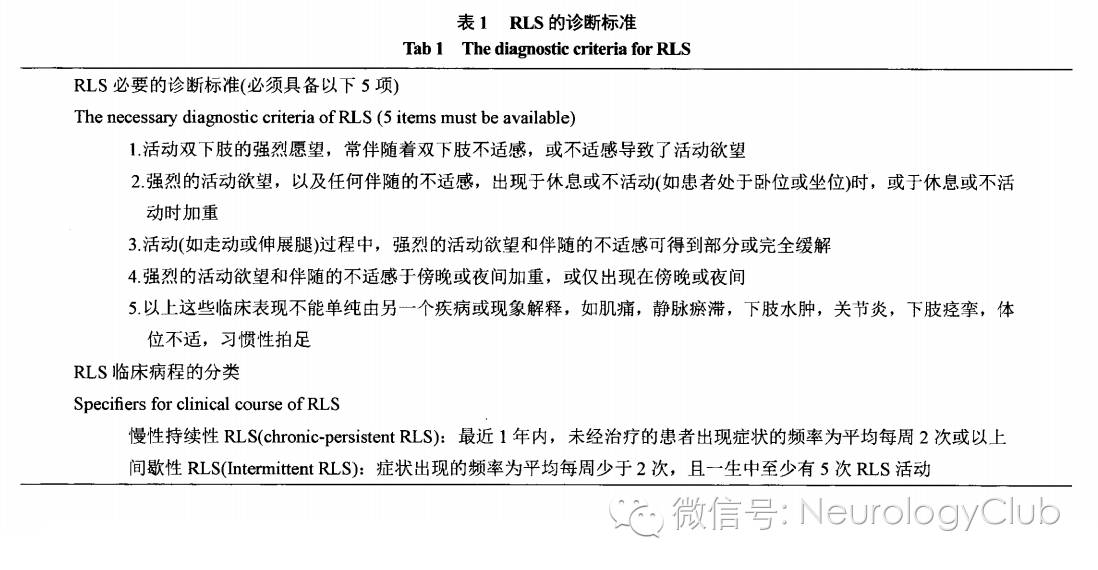 表 1　RLS 的诊断标准
Tab 1　The diagnostic criteria for RLS

RLS 必要的诊断标准(必须具备以下 5 项)
The necessary diagnostic criteria of RLS (5 items must be available)

1.活动双下肢的强烈愿望，常伴随着双下肢不适感，或不适感导致了活动欲望

2.强烈的活动欲望，以及任何伴随的不适感，出现于休息或不活动(如患者处于卧位或坐位)时，或于休息或不活动时加重

3.活动(如走动或伸展腿)过程中，强烈的活动欲望和伴随的不适感可得到部分或完全缓解

4.强烈的活动欲望和伴随的不适感于傍晚或夜间加重，或仅出现在傍晚或夜间

5.以上这些临床表现不能单纯由另一个疾病或现象解释，如肌痛，静脉瘀滞，下肢水肿，关节炎，下肢痉挛，体位不适，习惯性拍足

RLS 临床病程的分类
Specifiers for clinical course of RLS

慢性持续性 RLS(chronic-persistent RLS)：最近 1 年内，未经治疗的患者出现症状的频率为平均每周 2 次或以上

间歇性 RLS(Intermittent RLS)：症状出现的频率为平均每周少于 2 次，且一生中至少有 5 次 RLS 活动

微信号: NeurologyClub